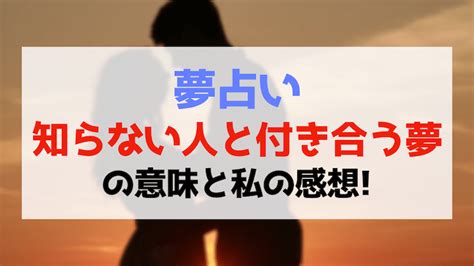 夢占い
知らない人と付き合う夢
の意味と私の感想!